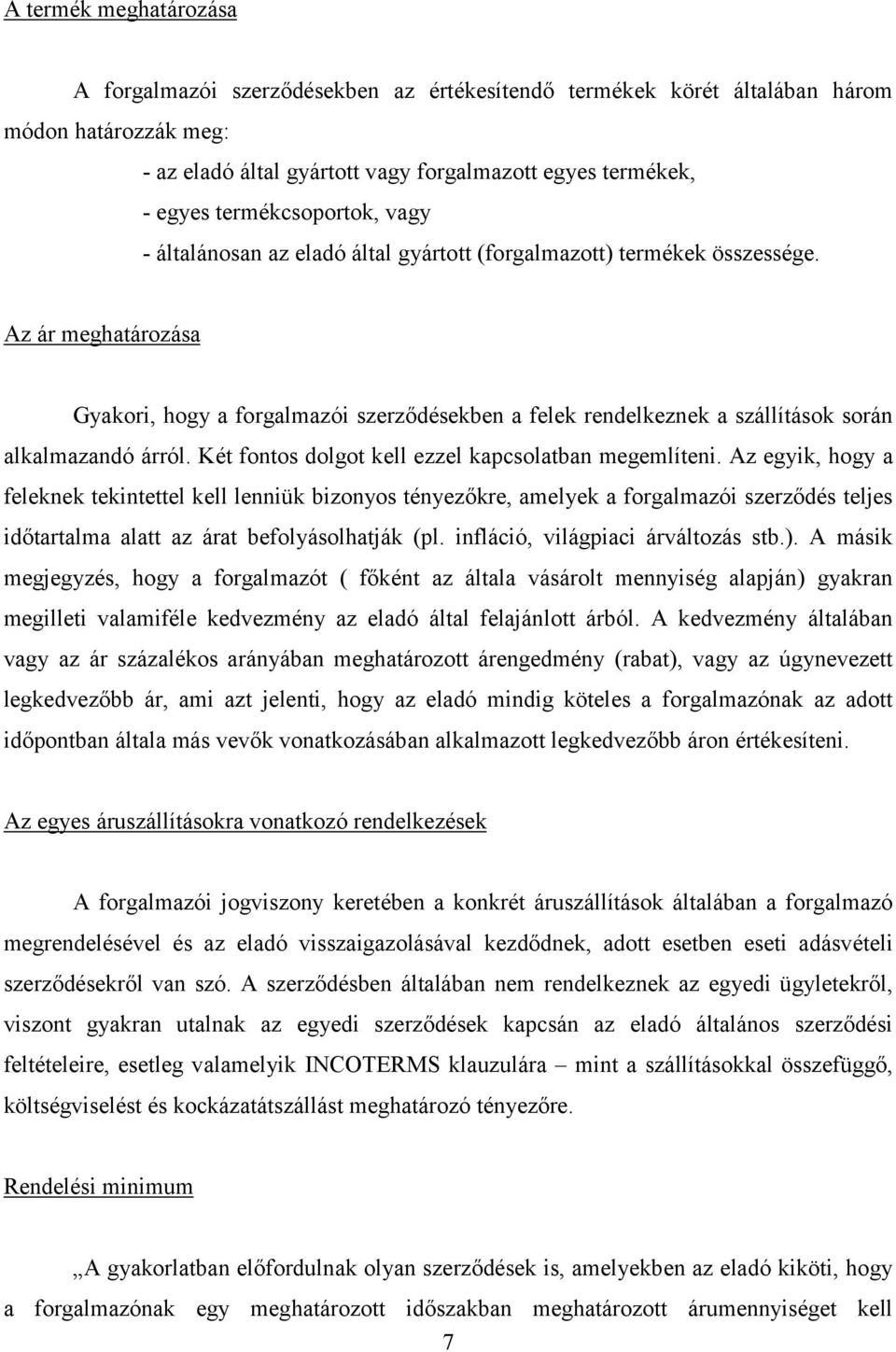 A termék meghatározása

A forgalmazói szerződésekben az értékesítendő termékek körét általában három módon határozzák meg:

- az eladó által gyártott vagy forgalmazott egyes termékek,
- egyes termékcsoportok, vagy
- általánosan az eladó által gyártott (forgalmazott) termékek összessége.

Az ár meghatározása

Gyakori, hogy a forgalmazói szerződésekben a felek rendelkeznek a szállítások során alkalmazandó árról. Két fontos dolgot kell ezzel kapcsolatban megemlíteni. Az egyik, hogy a feleknek tekintettel kell lenniük bizonyos tényezőkre, amelyek a forgalmazói szerződés teljes időtartalma alatt az árat befolyásolhatják (pl. infláció, világpiaci árváltozás stb.). A másik megjegyzés, hogy a forgalmazót ( főként az általa vásárolt mennyiség alapján) gyakran megilleti valamiféle kedvezmény az eladó által felajánlott árból. A kedvezmény általában vagy az ár százalékos arányában meghatározott árengedmény (rabat), vagy az úgynevezett legkedvezőbb ár, ami azt jelenti, hogy az eladó mindig köteles a forgalmazónak az adott időpontban általa más vevők vonatkozásában alkalmazott legkedvezőbb áron értékesíteni.

Az egyes áruszállításokra vonatkozó rendelkezések

A forgalmazói jogviszony keretében a konkrét áruszállítások általában a forgalmazó megrendelésével és az eladó visszaigazolásával kezdődnek, adott esetben eseti adásvételi szerződésekről van szó. A szerződésben általában nem rendelkeznek az egyedi ügyletekről, viszont gyakran utalnak az egyedi szerződések kapcsán az eladó általános szerződési feltételeire, esetleg valamelyik INCOTERMS klauzulára – mint a szállításokkal összefüggő, költségviselést és kockázatátszállást meghatározó tényezőre.

Rendelési minimum

„A gyakorlatban előfordulnak olyan szerződések is, amelyekben az eladó kiköti, hogy a forgalmazónak egy meghatározott időszakban meghatározott árumennyiséget kell

7